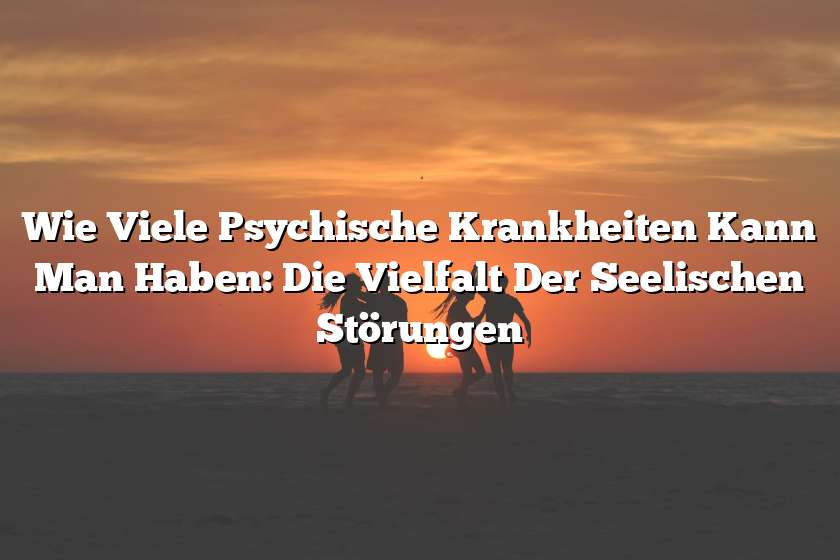 Wie Viele Psychische Krankheiten Kann Man Haben: Die Vielfalt Der Seelischen Störungen